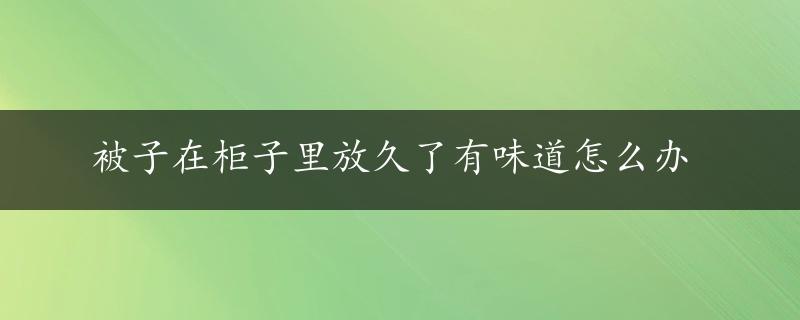 被子在柜子里放久了有味道怎么办